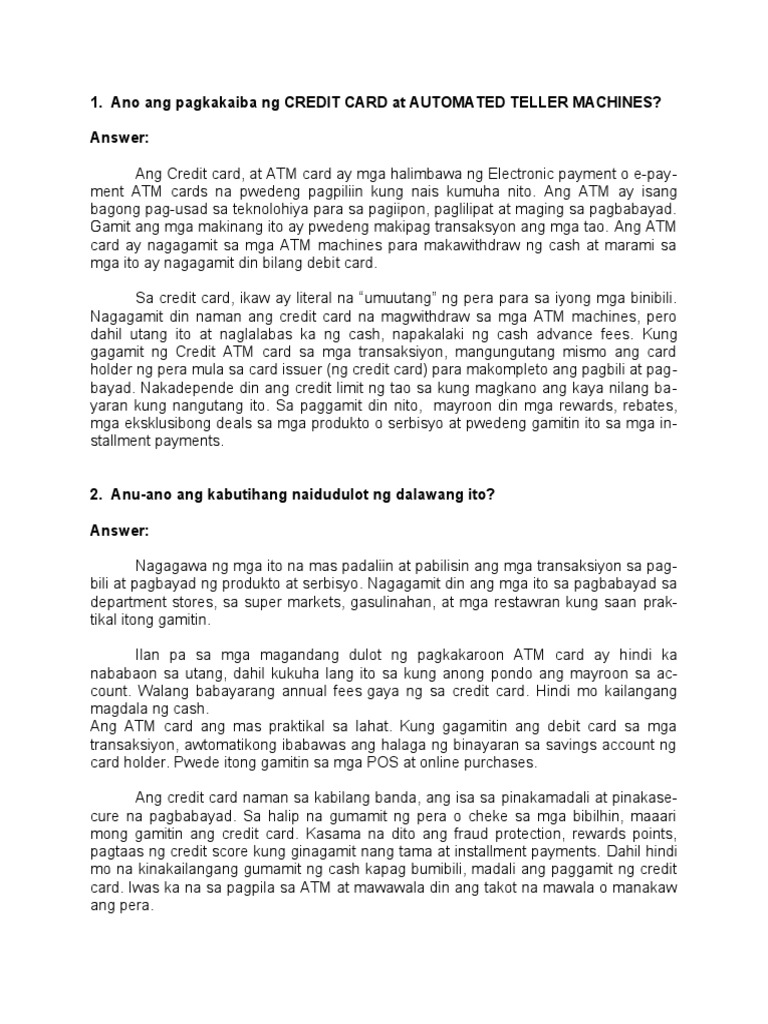 1. Ano ang pagkakaiba ng CREDIT CARD at AUTOMATED TELLER MACHINES?

Answer:

Ang Credit card, at ATM card ay mga halimbawa ng Electronic payment o e-payment ATM cards na pwedeng pagpiliin kung nais kumuha nito. Ang ATM ay isang bagong pag-usad sa teknolohiya para sa pagiipon, paglilipat at maging sa pagbabayad. Gamit ang mga makinang ito ay pwedeng makipag transaksyon ang mga tao. Ang ATM card ay nagagamit sa mga ATM machines para makawithdraw ng cash at marami sa mga ito ay nagagamit din bilang debit card.

Sa credit card, ikaw ay literal na "umuutang" ng pera para sa iyong mga binibili. Nagagamit din naman ang credit card na magwithdraw sa mga ATM machines, pero dahil utang ito at naglalabas ka ng cash, napakalaki ng cash advance fees. Kung gagamit ng Credit ATM card sa mga transaksiyon, mangungutang mismo ang card holder ng pera mula sa card issuer (ng credit card) para makompleto ang pagbili at pagbayad. Nakadepende din ang credit limit ng tao sa kung magkano ang kaya nilang bayaran kung nangutang ito. Sa paggamit din nito, mayroon din mga rewards, rebates, mga eksklusibong deals sa mga produkto o serbisyo at pwedeng gamitin ito sa mga installment payments.

2. Anu-ano ang kabutihang naidudulot ng dalawang ito?

Answer:

Nagagawa ng mga ito na mas padaliin at pabilisin ang mga transaksiyon sa pagbili at pagbayad ng produkto at serbisyo. Nagagamit din ang mga ito sa pagbabayad sa department stores, sa super markets, gasulinahan, at mga restawran kung saan praktikal itong gamitin.

Ilan pa sa mga magandang dulot ng pagkakaroon ATM card ay hindi ka nababaon sa utang, dahil kukuha lang ito sa kung anong pondo ang mayroon sa account. Walang babayarang annual fees gaya ng sa credit card. Hindi mo kailangang magdala ng cash.
Ang ATM card ang mas praktikal sa lahat. Kung gagamitin ang debit card sa mga transaksiyon, awtomatikong ibabawas ang halaga ng binayaran sa savings account ng card holder. Pwede itong gamitin sa mga POS at online purchases.

Ang credit card naman sa kabilang banda, ang isa sa pinakamadali at pinakasecure na pagbabayad. Sa halip na gumamit ng pera o cheke sa mga bibilhin, maaari mong gamitin ang credit card. Kasama na dito ang fraud protection, rewards points, pagtaas ng credit score kung ginagamit nang tama at installment payments. Dahil hindi mo na kinakailangang gumamit ng cash kapag bumibili, madali ang paggamit ng credit card. Iwas ka na sa pagpila sa ATM at mawawala din ang takot na mawala o manakaw ang pera.